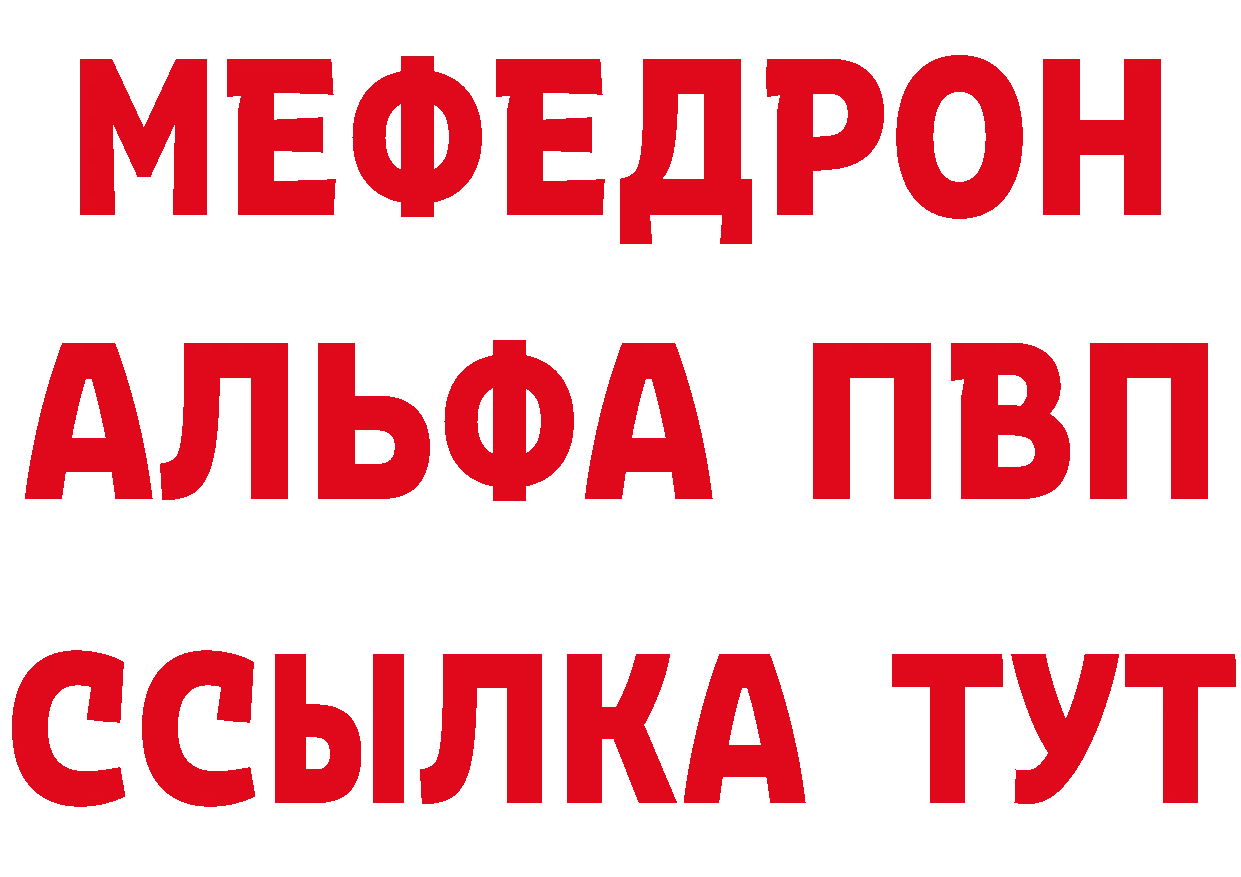 МЕФЕДРОН
АЛЬФА ПВП
ССЫЛКА ТУТ